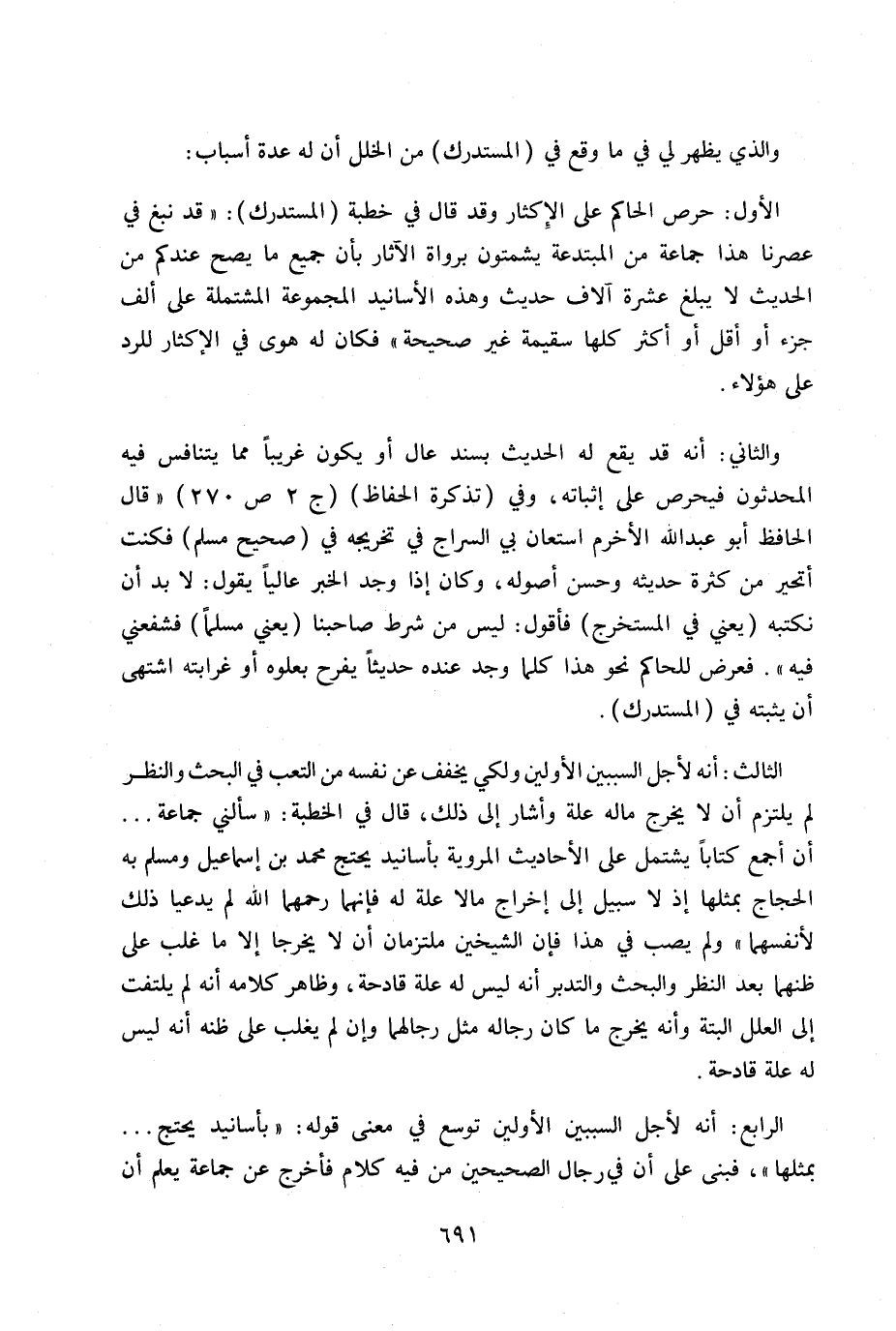 والذي يظهر لي في ما وقع في (المستدرك) من الخلل أن له عدة أسباب:

الأول: حرص الحاكم على الإكثار وقد قال في خطبة (المستدرك): «قد نبغ في عصرنا هذا جماعة من المبتدعة يشمتون برواة الآثار بأن جميع ما يصح عندكم من الحديث لا يبلغ عشرة آلاف حديث وهذه الأسانيد المجموعة المشتملة على ألف جزء أو أقل أو أكثر كلها سقيمة غير صحيحة» فكان له هوى في الإكثار للرد على هؤلاء.

والثاني: أنه قد يقع له الحديث بسند عال أو يكون غريباً مما يتنافس فيه المحدثون فيحرص على إثباته، وفي (تذكرة الحفاظ) (ج ٢ ص ٢٧٠) «قال الحافظ أبو عبدالله الأخرم استعان بي السراج في تخريجه في (صحيح مسلم) فكنت أتحير من كثرة حديثه وحسن أصوله، وكان إذا وجد الخبر عالياً يقول: لا بد أن نكتبه (يعني في المستخرج) فأقول: ليس من شرط صاحبنا (يعني مسلماً) فشفعني فيه». فعرض للحاكم نحو هذا كلما وجد عنده حديثاً يفرح بعلوه أو غرابته اشتهى أن يثبته في (المستدرك).

الثالث: أنه لأجل السببين الأولين ولكي يخفف عن نفسه من التعب في البحث والنظر لم يلتزم أن لا يخرج ماله علة وأشار إلى ذلك، قال في الخطبة: «سألني جماعة... أن أجمع كتاباً يشتمل على الأحاديث المروية بأسانيد يحتج محمد بن إسماعيل ومسلم به الحجاج بمثلها إذ لا سبيل إلى إخراج مالا علة له فإنهما رحمهما الله لم يدعيا ذلك لأنفسهما» ولم يصب في هذا فإن الشيخين ملتزمان أن لا يخرجا إلا ما غلب على ظنهما بعد النظر والبحث والتدبر أنه ليس له علة قادحة، وظاهر كلامه أنه لم يلتفت إلى العلل البتة وأنه يخرج ما كان رجاله مثل رجالهما وإن لم يغلب على ظنه أنه ليس له علة قادحة.

الرابع: أنه لأجل السببين الأولين توسع في معنى قوله: «بأسانيد يحتج... بمثلها»، فبنى على أن في رجال الصحيحين من فيه كلام فأخرج عن جماعة يعلم أن

٦٩١